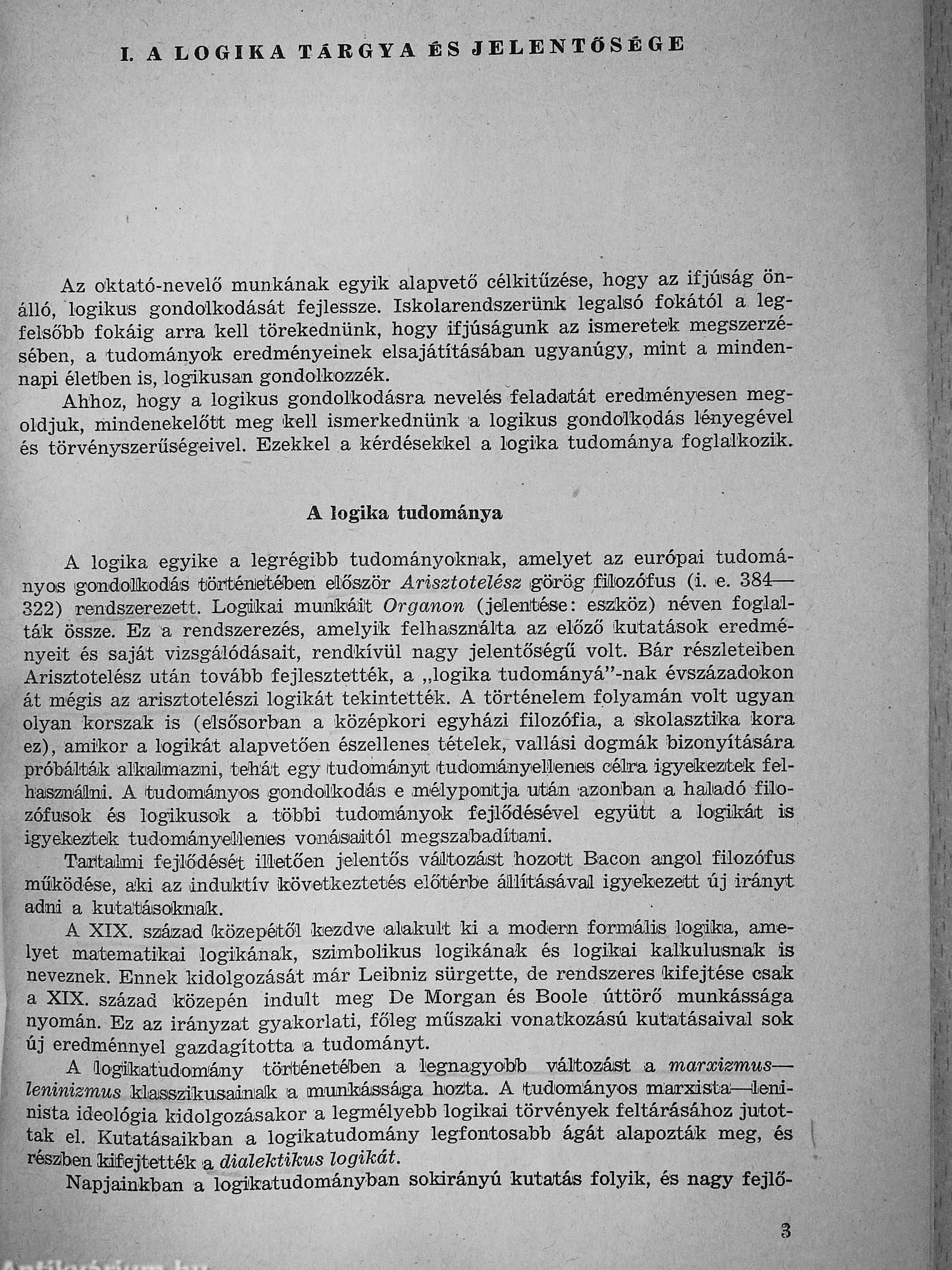 I. A LOGIKA TÁRGYA ÉS JELENTŐSÉGE

Az oktató-nevelő munkának egyik alapvető célkitűzése, hogy az ifjúság önálló, logikus gondolkodását fejlessze. Iskolarendszerünk legalsó fokától a legfelsőbb fokáig arra kell törekednünk, hogy ifjúságunk az ismeretek megszerzésében, a tudományok eredményeinek elsajátításában ugyanúgy, mint a mindennapi életben is, logikusan gondolkozzék.

Ahhoz, hogy a logikus gondolkodásra nevelés feladatát eredményesen megoldjuk, mindenekelőtt meg kell ismerkednünk a logikus gondolkodás lényegével és törvényszerűségeivel. Ezekkel a kérdésekkel a logika tudománya foglalkozik.

A logika tudománya

A logika egyike a legrégibb tudományoknak, amelyet az európai tudományos gondolkodás történetében először Arisztotelész görög filozófus (i. e. 384—322) rendszerezett. Logikai munkáit Organon (jelentése: eszköz) néven foglalták össze. Ez a rendszerezés, amelyik felhasználta az előző kutatások eredményeit és saját vizsgálódásait, rendkívül nagy jelentőségű volt. Bár részleteiben Arisztotelész után tovább fejlesztették, a „logika tudományá"-nak évszázadokon át mégis az arisztotelészi logikát tekintették. A történelem folyamán volt ugyan olyan korszak is (elsősorban a középkori egyházi filozófia, a skolasztika kora ez), amikor a logikát alapvetően észellenes tételek, vallási dogmák bizonyítására próbálták alkalmazni, tehát egy tudományt tudományellenes célra igyekeztek felhasználni. A tudományos gondolkodás e mélypontja után azonban a haladó filozófusok és logikusok a többi tudományok fejlődésével együtt a logikát is igyekeztek tudományellenes vonásaitól megszabadítani.

Tartalmi fejlődését illetően jelentős változást hozott Bacon angol filozófus működése, aki az induktív következtetés előtérbe állításával igyekezett új irányt adni a kutatásoknak.

A XIX. század közepétől kezdve alakult ki a modern formális logika, amelyet matematikai logikának, szimbolikus logikának és logikai kalkulusnak is neveznek. Ennek kidolgozását már Leibniz sürgette, de rendszeres kifejtése csak a XIX. század közepén indult meg De Morgan és Boole úttörő munkássága nyomán. Ez az irányzat gyakorlati, főleg műszaki vonatkozású kutatásaival sok új eredménnyel gazdagította a tudományt.

A logikatudomány történetében a legnagyobb változást a marxizmus—leninizmus klasszikusainak a munkássága hozta. A tudományos marxista—leninista ideológia kidolgozásakor a legmélyebb logikai törvények feltárásához jutottak el. Kutatásaikban a logikatudomány legfontosabb ágát alapozták meg, és részben kifejtették a dialektikus logikát.

Napjainkban a logikatudományban sokirányú kutatás folyik, és nagy fejlő-

3

Antikvárium.hu